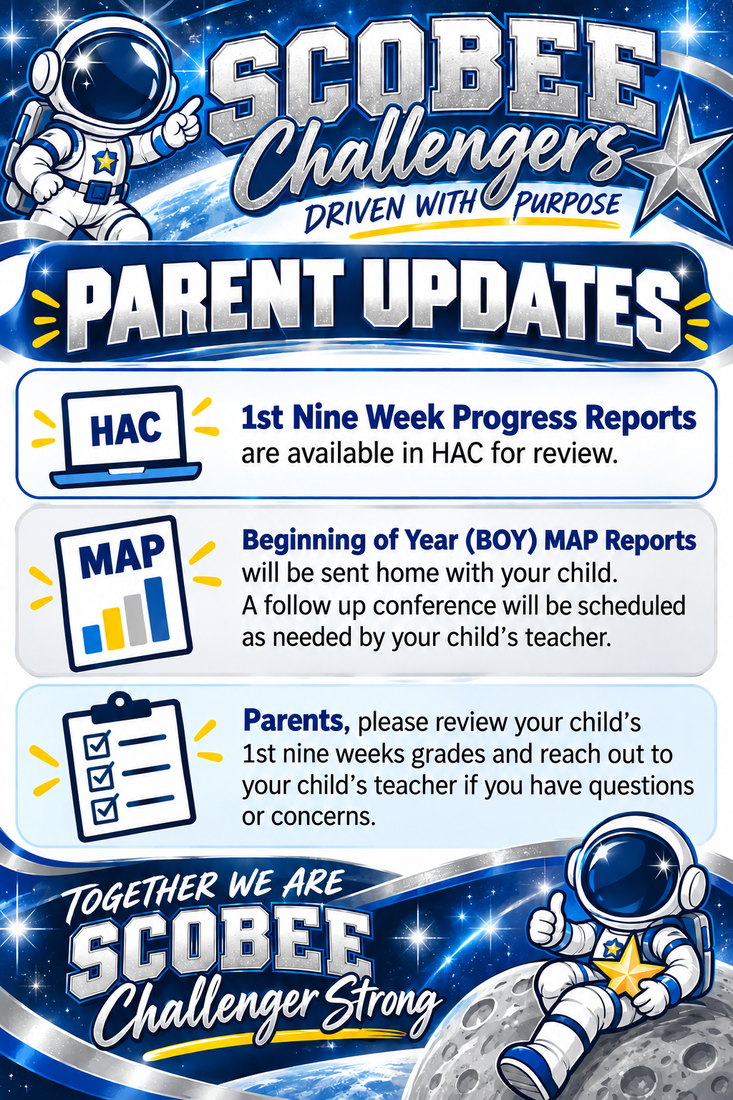 SCOBEE
Challengers
DRIVEN WITH PURPOSE

PARENT UPDATES

HAC

1st Nine Week Progress Reports are available in HAC for review.

MAP

Beginning of Year (BOY) MAP Reports will be sent home with your child. A follow up conference will be scheduled as needed by your child's teacher.

Parents, please review your child's 1st nine weeks grades and reach out to your child's teacher if you have questions or concerns.

TOGETHER WE ARE
SCOBEE
Challenger Strong